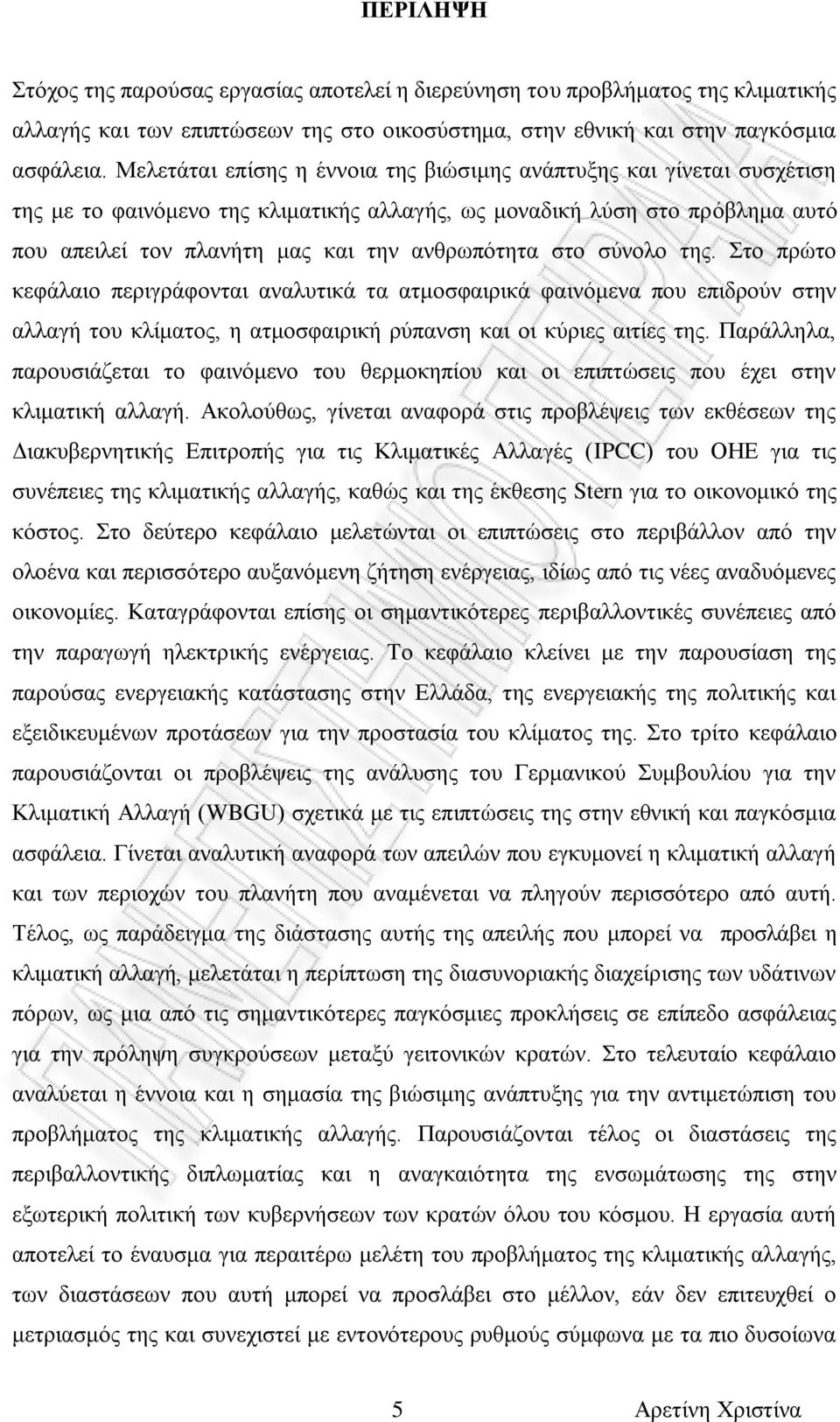 ΠΕΡΙΛΗΨΗ

Στόχος της παρούσας εργασίας αποτελεί η διερεύνηση του προβλήματος της κλιματικής αλλαγής και των επιπτώσεων της στο οικοσύστημα, στην εθνική και στην παγκόσμια ασφάλεια. Μελετάται επίσης η έννοια της βιώσιμης ανάπτυξης και γίνεται συσχέτιση της με το φαινόμενο της κλιματικής αλλαγής, ως μοναδική λύση στο πρόβλημα αυτό που απειλεί τον πλανήτη μας και την ανθρωπότητα στο σύνολο της. Στο πρώτο κεφάλαιο περιγράφονται αναλυτικά τα ατμοσφαιρικά φαινόμενα που επιδρούν στην αλλαγή του κλίματος, η ατμοσφαιρική ρύπανση και οι κύριες αιτίες της. Παράλληλα, παρουσιάζεται το φαινόμενο του θερμοκηπίου και οι επιπτώσεις που έχει στην κλιματική αλλαγή. Ακολούθως, γίνεται αναφορά στις προβλέψεις των εκθέσεων της Διακυβερνητικής Επιτροπής για τις Κλιματικές Αλλαγές (IPCC) του ΟΗΕ για τις συνέπειες της κλιματικής αλλαγής, καθώς και της έκθεσης Stern για το οικονομικό της κόστος. Στο δεύτερο κεφάλαιο μελετώνται οι επιπτώσεις στο περιβάλλον από την ολοένα και περισσότερο αυξανόμενη ζήτηση ενέργειας, ιδίως από τις νέες αναδυόμενες οικονομίες. Καταγράφονται επίσης οι σημαντικότερες περιβαλλοντικές συνέπειες από την παραγωγή ηλεκτρικής ενέργειας. Το κεφάλαιο κλείνει με την παρουσίαση της παρούσας ενεργειακής κατάστασης στην Ελλάδα, της ενεργειακής της πολιτικής και εξειδικευμένων προτάσεων για την προστασία του κλίματος της. Στο τρίτο κεφάλαιο παρουσιάζονται οι προβλέψεις της ανάλυσης του Γερμανικού Συμβουλίου για την Κλιματική Αλλαγή (WBGU) σχετικά με τις επιπτώσεις της στην εθνική και παγκόσμια ασφάλεια. Γίνεται αναλυτική αναφορά των απειλών που εγκυμονεί η κλιματική αλλαγή και των περιοχών του πλανήτη που αναμένεται να πληγούν περισσότερο από αυτή. Τέλος, ως παράδειγμα της διάστασης αυτής της απειλής που μπορεί να προσλάβει η κλιματική αλλαγή, μελετάται η περίπτωση της διασυνοριακής διαχείρισης των υδάτινων πόρων, ως μια από τις σημαντικότερες παγκόσμιες προκλήσεις σε επίπεδο ασφάλειας για την πρόληψη συγκρούσεων μεταξύ γειτονικών κρατών. Στο τελευταίο κεφάλαιο αναλύεται η έννοια και η σημασία της βιώσιμης ανάπτυξης για την αντιμετώπιση του προβλήματος της κλιματικής αλλαγής. Παρουσιάζονται τέλος οι διαστάσεις της περιβαλλοντικής διπλωματίας και η αναγκαιότητα της ενσωμάτωσης της στην εξωτερική πολιτική των κυβερνήσεων των κρατών όλου του κόσμου. Η εργασία αυτή αποτελεί το έναυσμα για περαιτέρω μελέτη του προβλήματος της κλιματικής αλλαγής, των διαστάσεων που αυτή μπορεί να προσλάβει στο μέλλον, εάν δεν επιτευχθεί ο μετριασμός της και συνεχιστεί με εντονότερους ρυθμούς σύμφωνα με τα πιο δυσοίωνα

5 Αρετίνη Χριστίνα